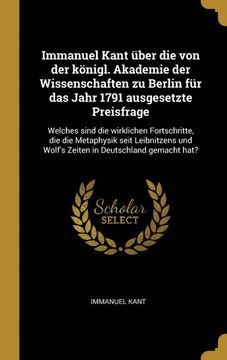 Immanuel Kant über die von der königl. Akademie der Wissenschaften zu Berlin für das Jahr 1791 ausgesetzte Preisfrage

Welches sind die wirklichen Fortschritte, die die Metaphysik seit Leibnitzens und Wolf's Zeiten in Deutschland gemacht hat?

Scholar SELECT

IMMANUEL KANT